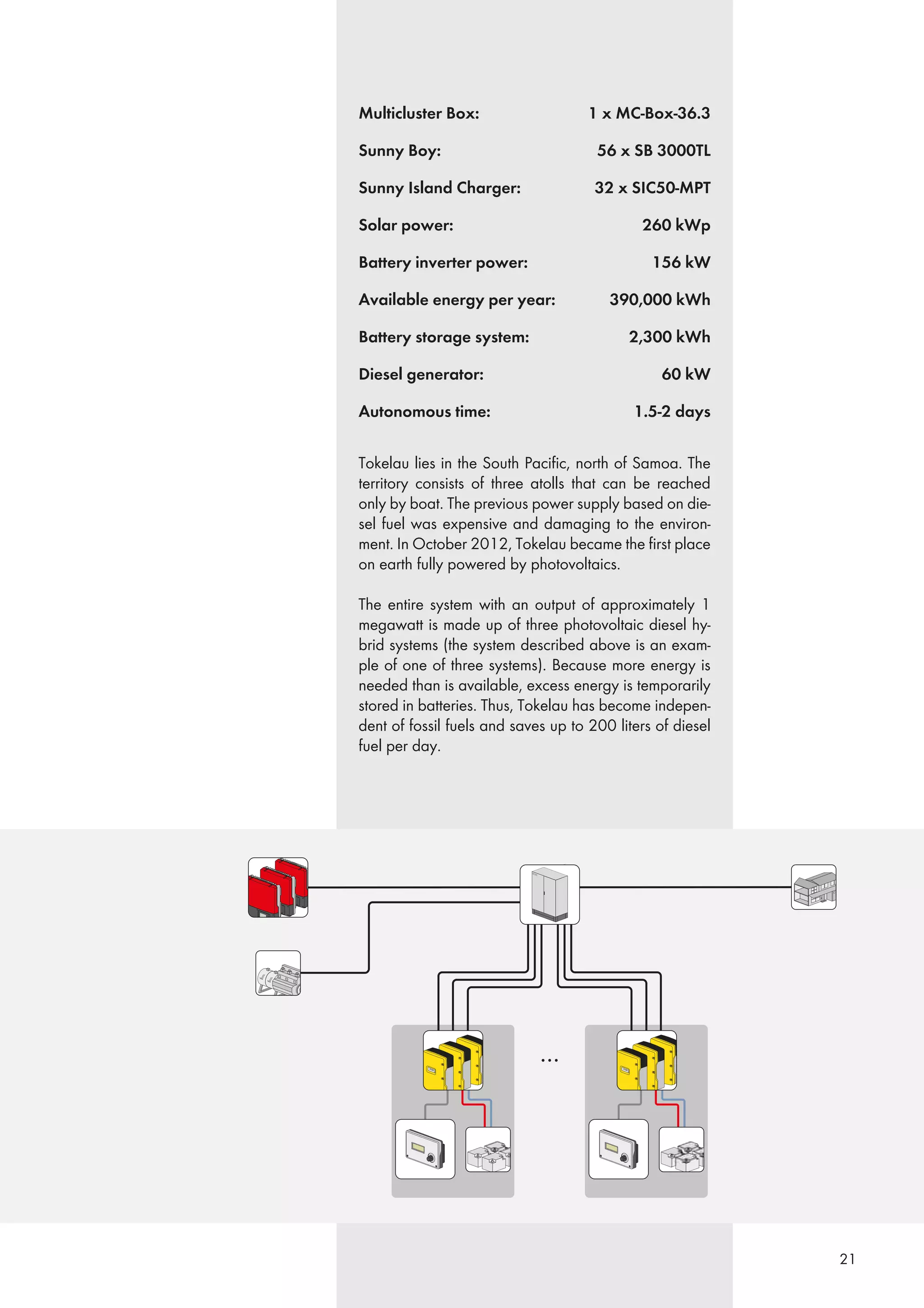 | | |
|---|---|
| Multicluster Box: | 1 x MC-Box-36.3 |
| Sunny Boy: | 56 x SB 3000TL |
| Sunny Island Charger: | 32 x SIC50-MPT |
| Solar power: | 260 kWp |
| Battery inverter power: | 156 kW |
| Available energy per year: | 390,000 kWh |
| Battery storage system: | 2,300 kWh |
| Diesel generator: | 60 kW |
| Autonomous time: | 1.5-2 days |

Tokelau lies in the South Pacific, north of Samoa. The territory consists of three atolls that can be reached only by boat. The previous power supply based on diesel fuel was expensive and damaging to the environment. In October 2012, Tokelau became the first place on earth fully powered by photovoltaics.

The entire system with an output of approximately 1 megawatt is made up of three photovoltaic diesel hybrid systems (the system described above is an example of one of three systems). Because more energy is needed than is available, excess energy is temporarily stored in batteries. Thus, Tokelau has become independent of fossil fuels and saves up to 200 liters of diesel fuel per day.

...

21